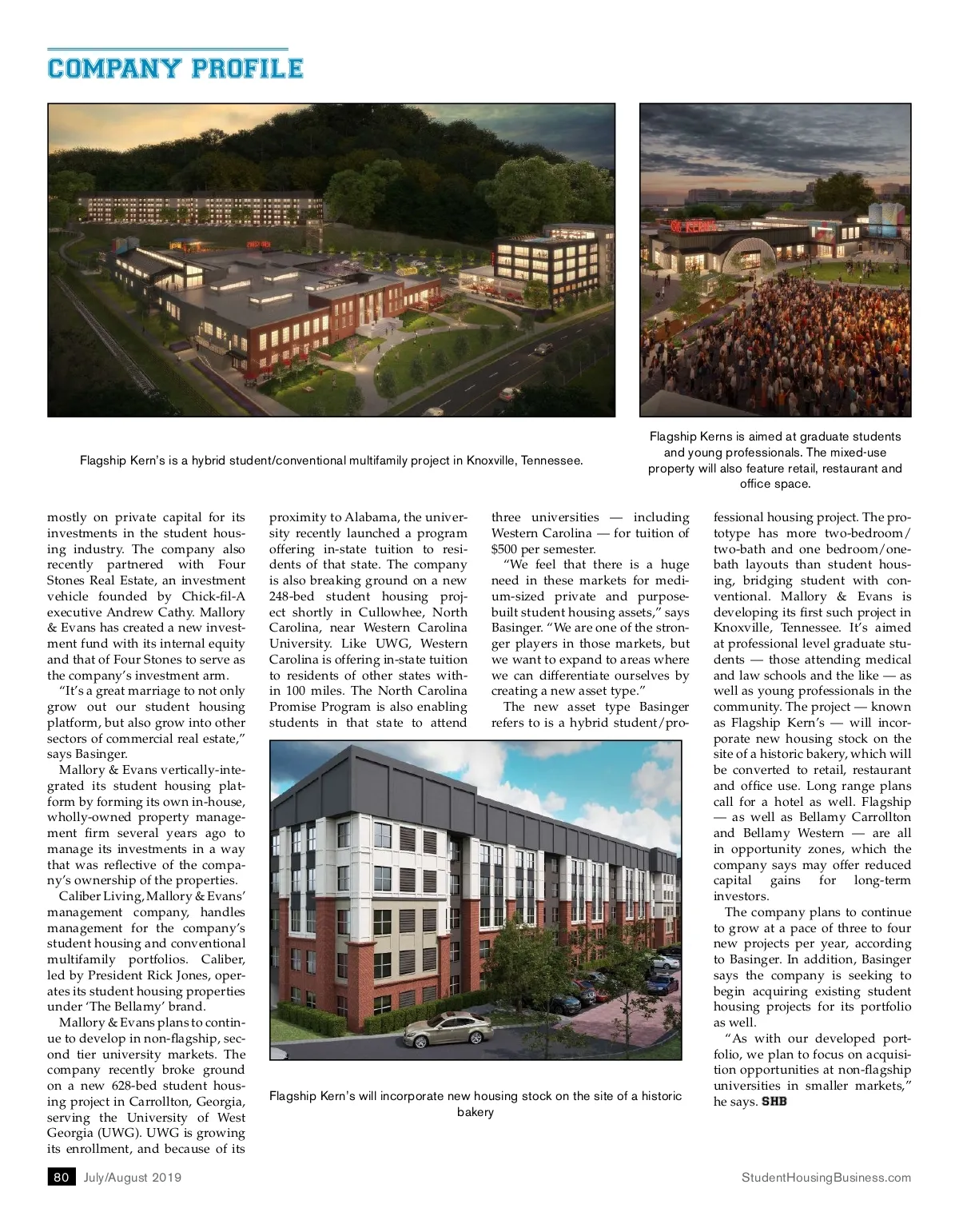 COMPANY PROFILE

Flagship Kern's is a hybrid student/conventional multifamily project in Knoxville, Tennessee.

Flagship Kerns is aimed at graduate students and young professionals. The mixed-use property will also feature retail, restaurant and office space.

mostly on private capital for its investments in the student housing industry. The company also recently partnered with Four Stones Real Estate, an investment vehicle founded by Chick-fil-A executive Andrew Cathy. Mallory & Evans has created a new investment fund with its internal equity and that of Four Stones to serve as the company's investment arm.

"It's a great marriage to not only grow out our student housing platform, but also grow into other sectors of commercial real estate," says Basinger.

Mallory & Evans vertically-integrated its student housing platform by forming its own in-house, wholly-owned property management firm several years ago to manage its investments in a way that was reflective of the company's ownership of the properties.

Caliber Living, Mallory & Evans' management company, handles management for the company's student housing and conventional multifamily portfolios. Caliber, led by President Rick Jones, operates its student housing properties under 'The Bellamy' brand.

Mallory & Evans plans to continue to develop in non-flagship, second tier university markets. The company recently broke ground on a new 628-bed student housing project in Carrollton, Georgia, serving the University of West Georgia (UWG). UWG is growing its enrollment, and because of its proximity to Alabama, the university recently launched a program offering in-state tuition to residents of that state. The company is also breaking ground on a new 248-bed student housing project shortly in Cullowhee, North Carolina, near Western Carolina University. Like UWG, Western Carolina is offering in-state tuition to residents of other states within 100 miles. The North Carolina Promise Program is also enabling students in that state to attend three universities — including Western Carolina — for tuition of $500 per semester.

"We feel that there is a huge need in these markets for medium-sized private and purpose-built student housing assets," says Basinger. "We are one of the stronger players in those markets, but we want to expand to areas where we can differentiate ourselves by creating a new asset type."

The new asset type Basinger refers to is a hybrid student/professional housing project. The prototype has more two-bedroom/two-bath and one bedroom/one-bath layouts than student housing, bridging student with conventional. Mallory & Evans is developing its first such project in Knoxville, Tennessee. It's aimed at professional level graduate students — those attending medical and law schools and the like — as well as young professionals in the community. The project — known as Flagship Kern's — will incorporate new housing stock on the site of a historic bakery, which will be converted to retail, restaurant and office use. Long range plans call for a hotel as well. Flagship — as well as Bellamy Carrollton and Bellamy Western — are all in opportunity zones, which the company says may offer reduced capital gains for long-term investors.

The company plans to continue to grow at a pace of three to four new projects per year, according to Basinger. In addition, Basinger says the company is seeking to begin acquiring existing student housing projects for its portfolio as well.

"As with our developed portfolio, we plan to focus on acquisition opportunities at non-flagship universities in smaller markets," he says. SHB

Flagship Kern's will incorporate new housing stock on the site of a historic bakery

80 July/August 2019 StudentHousingBusiness.com